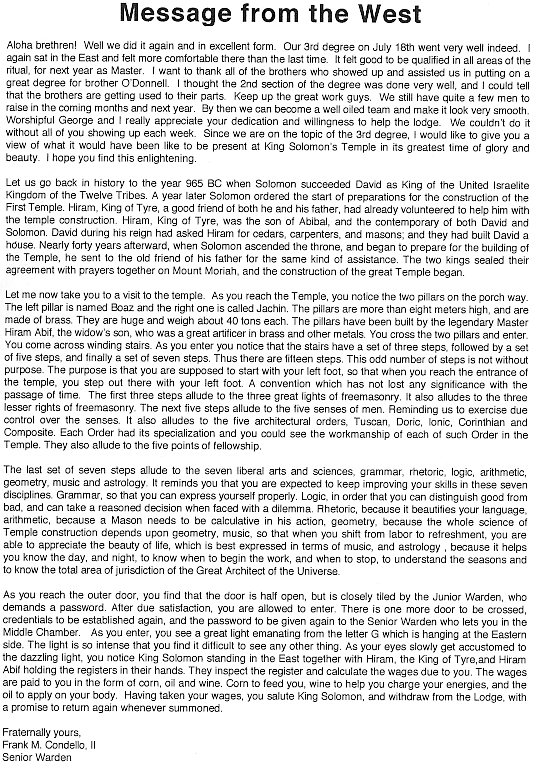 Message from the West

Aloha brethren! Well we did it again and in excellent form. Our 3rd degree on July 18th went very well indeed. I again sat in the East and felt more comfortable there than the last time. It felt good to be qualified in all areas of the ritual, for next year as Master. I want to thank all of the brothers who showed up and assisted us in putting on a great degree for brother O'Donnell. I thought the 2nd section of the degree was done very well, and I could tell that the brothers are getting used to their parts. Keep up the great work guys. We still have quite a few men to raise in the coming months and next year. By then we can become a well oiled team and make it look very smooth. Worshipful George and I really appreciate your dedication and willingness to help the lodge. We couldn't do it without all of you showing up each week. Since we are on the topic of the 3rd degree, I would like to give you a view of what it would have been like to be present at King Solomon's Temple in its greatest time of glory and beauty. I hope you find this enlightening.

Let us go back in history to the year 965 BC when Solomon succeeded David as King of the United Israelite Kingdom of the Twelve Tribes. A year later Solomon ordered the start of preparations for the construction of the First Temple. Hiram, King of Tyre, a good friend of both he and his father, had already volunteered to help him with the temple construction. Hiram, King of Tyre, was the son of Abibal, and the contemporary of both David and Solomon. David during his reign had asked Hiram for cedars, carpenters, and masons; and they had built David a house. Nearly forty years afterward, when Solomon ascended the throne, and began to prepare for the building of the Temple, he sent to the old friend of his father for the same kind of assistance. The two kings sealed their agreement with prayers together on Mount Moriah, and the construction of the great Temple began.

Let me now take you to a visit to the temple. As you reach the Temple, you notice the two pillars on the porch way. The left pillar is named Boaz and the right one is called Jachin. The pillars are more than eight meters high, and are made of brass. They are huge and weigh about 40 tons each. The pillars have been built by the legendary Master Hiram Abif, the widow's son, who was a great artificer in brass and other metals. You cross the two pillars and enter. You come across winding stairs. As you enter you notice that the stairs have a set of three steps, followed by a set of five steps, and finally a set of seven steps. Thus there are fifteen steps. This odd number of steps is not without purpose. The purpose is that you are supposed to start with your left foot, so that when you reach the entrance of the temple, you step out there with your left foot. A convention which has not lost any significance with the passage of time. The first three steps allude to the three great lights of freemasonry. It also alludes to the three lesser rights of freemasonry. The next five steps allude to the five senses of men. Reminding us to exercise due control over the senses. It also alludes to the five architectural orders, Tuscan, Doric, Ionic, Corinthian and Composite. Each Order had its specialization and you could see the workmanship of each of such Order in the Temple. They also allude to the five points of fellowship.

The last set of seven steps allude to the seven liberal arts and sciences, grammar, rhetoric, logic, arithmetic, geometry, music and astrology. It reminds you that you are expected to keep improving your skills in these seven disciplines. Grammar, so that you can express yourself properly. Logic, in order that you can distinguish good from bad, and can take a reasoned decision when faced with a dilemma. Rhetoric, because it beautifies your language, arithmetic, because a Mason needs to be calculative in his action, geometry, because the whole science of Temple construction depends upon geometry, music, so that when you shift from labor to refreshment, you are able to appreciate the beauty of life, which is best expressed in terms of music, and astrology , because it helps you know the day, and night, to know when to begin the work, and when to stop, to understand the seasons and to know the total area of jurisdiction of the Great Architect of the Universe.

As you reach the outer door, you find that the door is half open, but is closely tiled by the Junior Warden, who demands a password. After due satisfaction, you are allowed to enter. There is one more door to be crossed, credentials to be established again, and the password to be given again to the Senior Warden who lets you in the Middle Chamber. As you enter, you see a great light emanating from the letter G which is hanging at the Eastern side. The light is so intense that you find it difficult to see any other thing. As your eyes slowly get accustomed to the dazzling light, you notice King Solomon standing in the East together with Hiram, the King of Tyre,and Hiram Abif holding the registers in their hands. They inspect the register and calculate the wages due to you. The wages are paid to you in the form of corn, oil and wine. Corn to feed you, wine to help you charge your energies, and the oil to apply on your body. Having taken your wages, you salute King Solomon, and withdraw from the Lodge, with a promise to return again whenever summoned.

Fraternally yours,
Frank M. Condello, II
Senior Warden